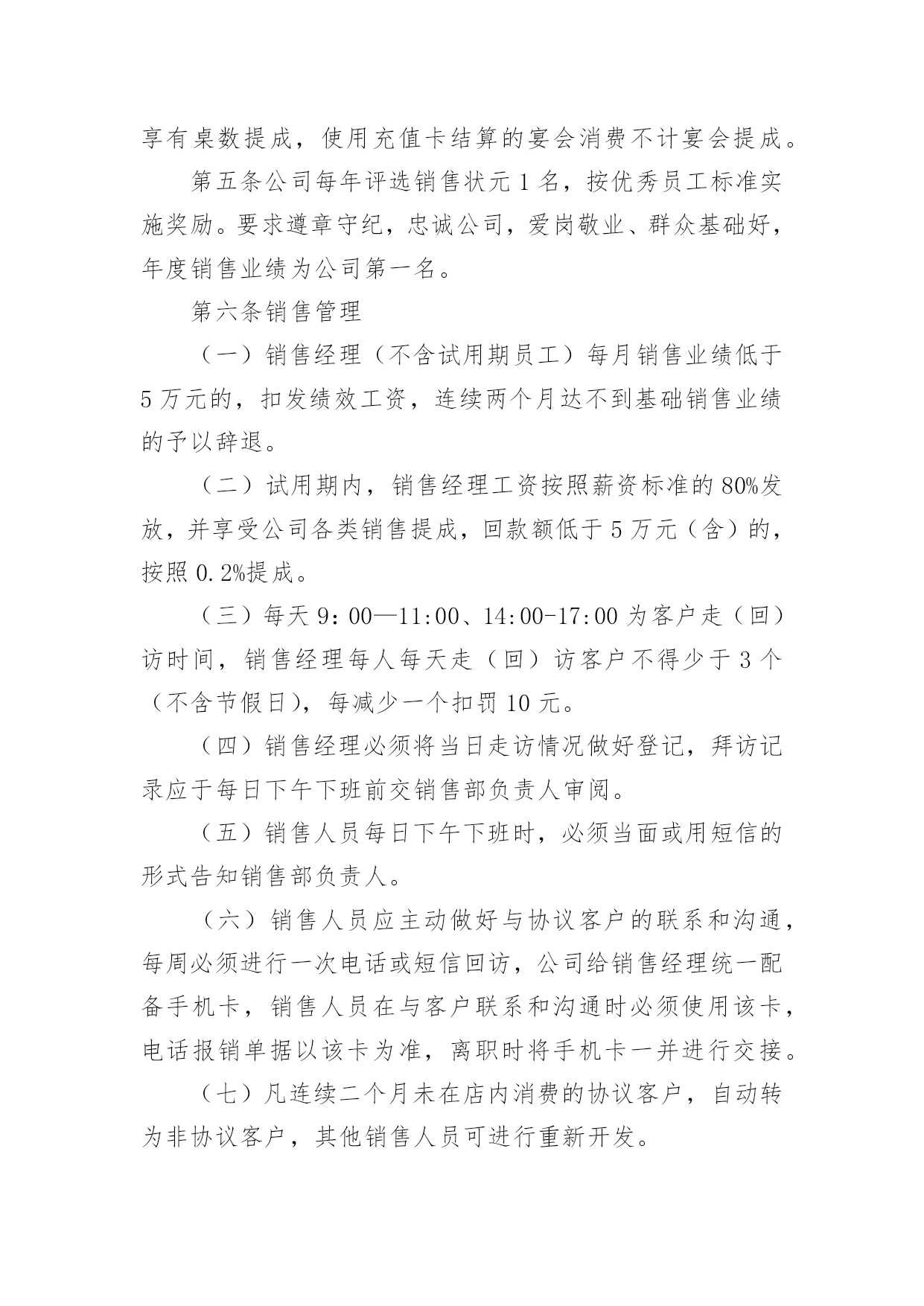 享有桌数提成，使用充值卡结算的宴会消费不计宴会提成。

第五条公司每年评选销售状元 1 名，按优秀员工标准实施奖励。要求遵章守纪，忠诚公司，爱岗敬业、群众基础好，年度销售业绩为公司第一名。

第六条销售管理

（一）销售经理（不含试用期员工）每月销售业绩低于 5 万元的，扣发绩效工资，连续两个月达不到基础销售业绩的予以辞退。

（二）试用期内，销售经理工资按照薪资标准的 80%发放，并享受公司各类销售提成，回款额低于 5 万元（含）的，按照 0.2%提成。

（三）每天 9：00—11:00、14:00-17:00 为客户走（回）访时间，销售经理每人每天走（回）访客户不得少于 3 个（不含节假日），每减少一个扣罚 10 元。

（四）销售经理必须将当日走访情况做好登记，拜访记录应于每日下午下班前交销售部负责人审阅。

（五）销售人员每日下午下班时，必须当面或用短信的形式告知销售部负责人。

（六）销售人员应主动做好与协议客户的联系和沟通，每周必须进行一次电话或短信回访，公司给销售经理统一配备手机卡，销售人员在与客户联系和沟通时必须使用该卡，电话报销单据以该卡为准，离职时将手机卡一并进行交接。

（七）凡连续二个月未在店内消费的协议客户，自动转为非协议客户，其他销售人员可进行重新开发。